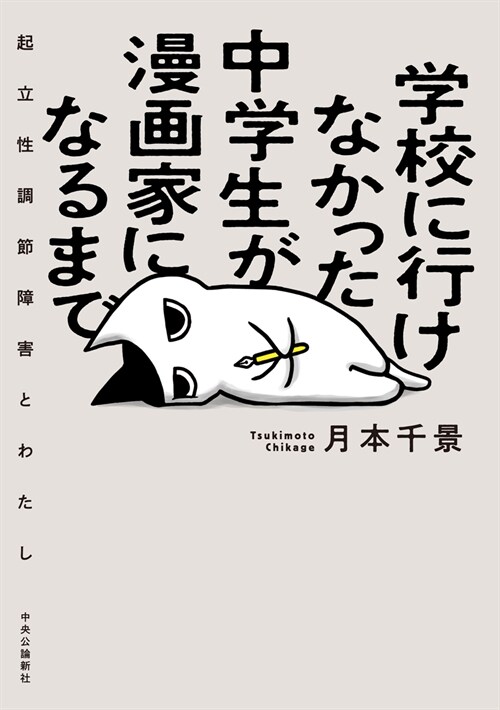 学校に行けなかった中学生が漫画家になるまで

起立性調節障害とわたし

Tsukimoto Chikage 月本千景

中央公論新社